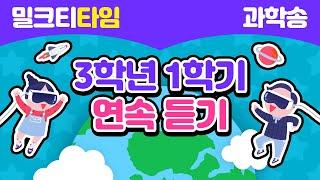 밀크티타임

과학송

3학년 1학기
연속 듣기